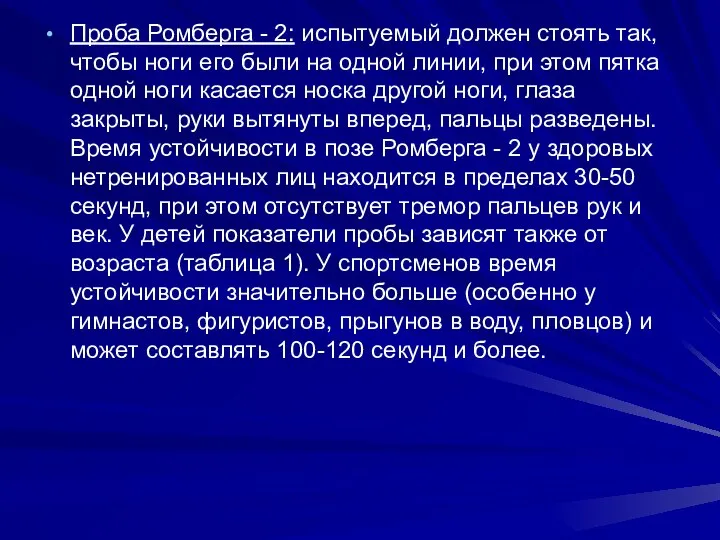 • Проба Ромберга - 2: испытуемый должен стоять так, чтобы ноги его были на одной линии, при этом пятка одной ноги касается носка другой ноги, глаза закрыты, руки вытянуты вперед, пальцы разведены. Время устойчивости в позе Ромберга - 2 у здоровых нетренированных лиц находится в пределах 30-50 секунд, при этом отсутствует тремор пальцев рук и век. У детей показатели пробы зависят также от возраста (таблица 1). У спортсменов время устойчивости значительно больше (особенно у гимнастов, фигуристов, прыгунов в воду, пловцов) и может составлять 100-120 секунд и более.